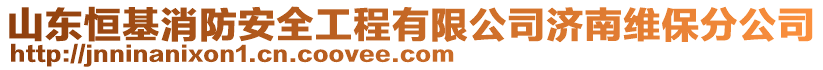 山东恒基消防安全工程有限公司济南维保分公司
http://jnninanixon1.cn.coovee.com